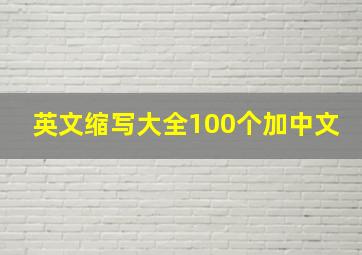 英文缩写大全100个加中文